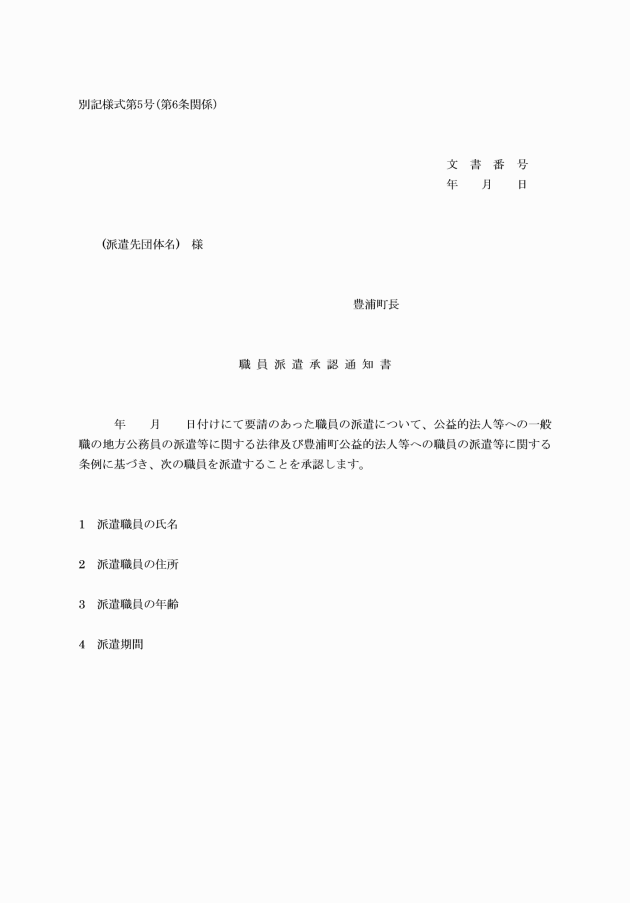 別記様式第5号(第6条関係)

文　書　番　号
年　　月　　日

(派遣先団体名)　様

豊浦町長

職 員 派 遣 承 認 通 知 書

年　　月　　日付けにて要請のあった職員の派遣について、公益的法人等への一般職の地方公務員の派遣等に関する法律及び豊浦町公益的法人等への職員の派遣等に関する条例に基づき、次の職員を派遣することを承認します。

1　派遣職員の氏名

2　派遣職員の住所

3　派遣職員の年齢

4　派遣期間